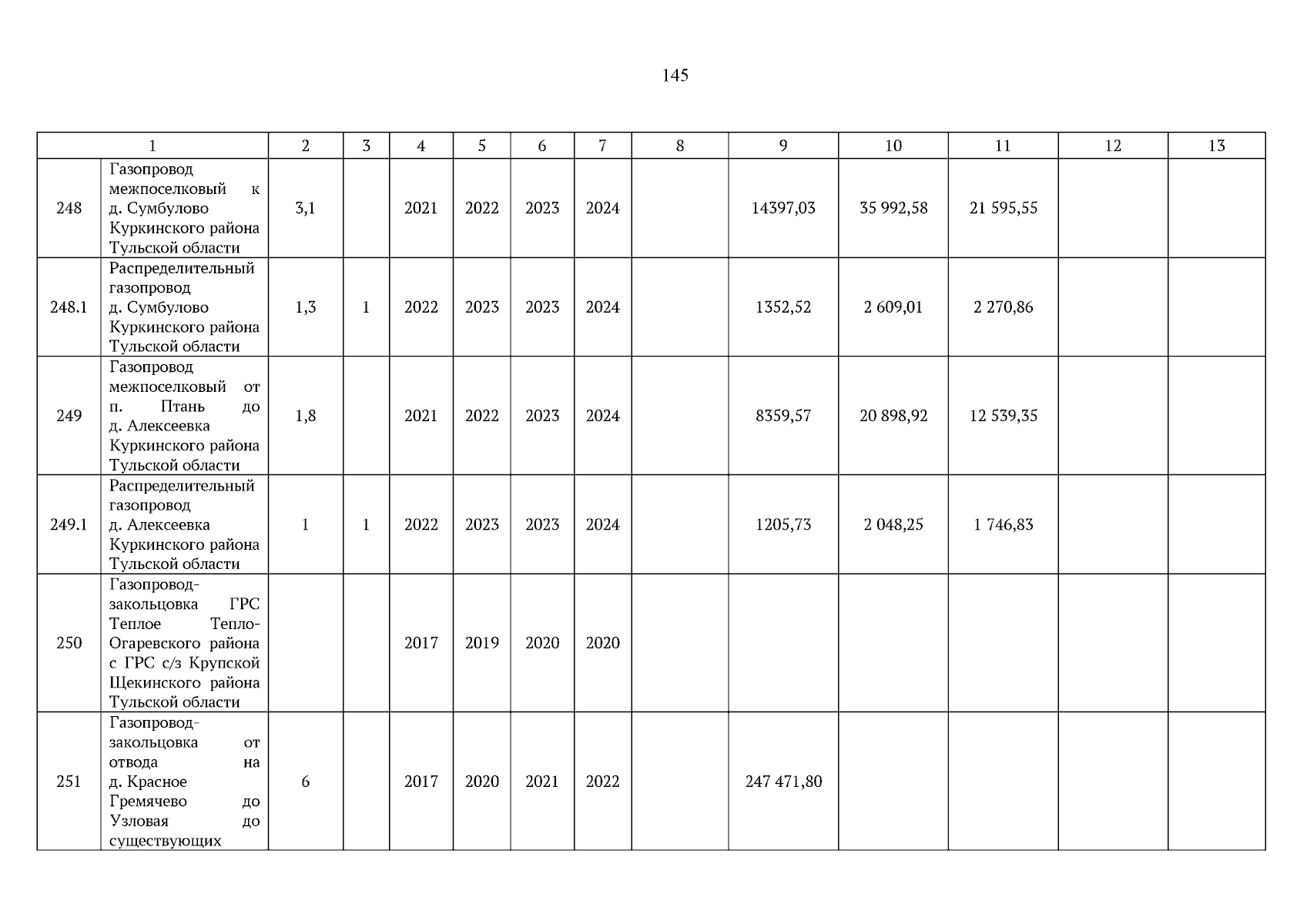 145

| 1 | | 2 | 3 | 4 | 5 | 6 | 7 | 8 | 9 | 10 | 11 | 12 | 13 |
|---|---|---|---|---|---|---|---|---|---|---|---|---|---|
| 248 | Газопровод межпоселковый к д. Сумбулово Куркинского района Тульской области | 3,1 | | 2021 | 2022 | 2023 | 2024 | | 14397,03 | 35 992,58 | 21 595,55 | | |
| 248.1 | Распределительный газопровод д. Сумбулово Куркинского района Тульской области | 1,3 | 1 | 2022 | 2023 | 2023 | 2024 | | 1352,52 | 2 609,01 | 2 270,86 | | |
| 249 | Газопровод межпоселковый от п. Птань до д. Алексеевка Куркинского района Тульской области | 1,8 | | 2021 | 2022 | 2023 | 2024 | | 8359,57 | 20 898,92 | 12 539,35 | | |
| 249.1 | Распределительный газопровод д. Алексеевка Куркинского района Тульской области | 1 | 1 | 2022 | 2023 | 2023 | 2024 | | 1205,73 | 2 048,25 | 1 746,83 | | |
| 250 | Газопровод-закольцовка ГРС Теплое Тепло-Огаревского района с ГРС с/з Крупской Щекинского района Тульской области | | | 2017 | 2019 | 2020 | 2020 | | | | | | |
| 251 | Газопровод-закольцовка от отвода на д. Красное Гремячево до Узловая до существующих | 6 | | 2017 | 2020 | 2021 | 2022 | | 247 471,80 | | | | |